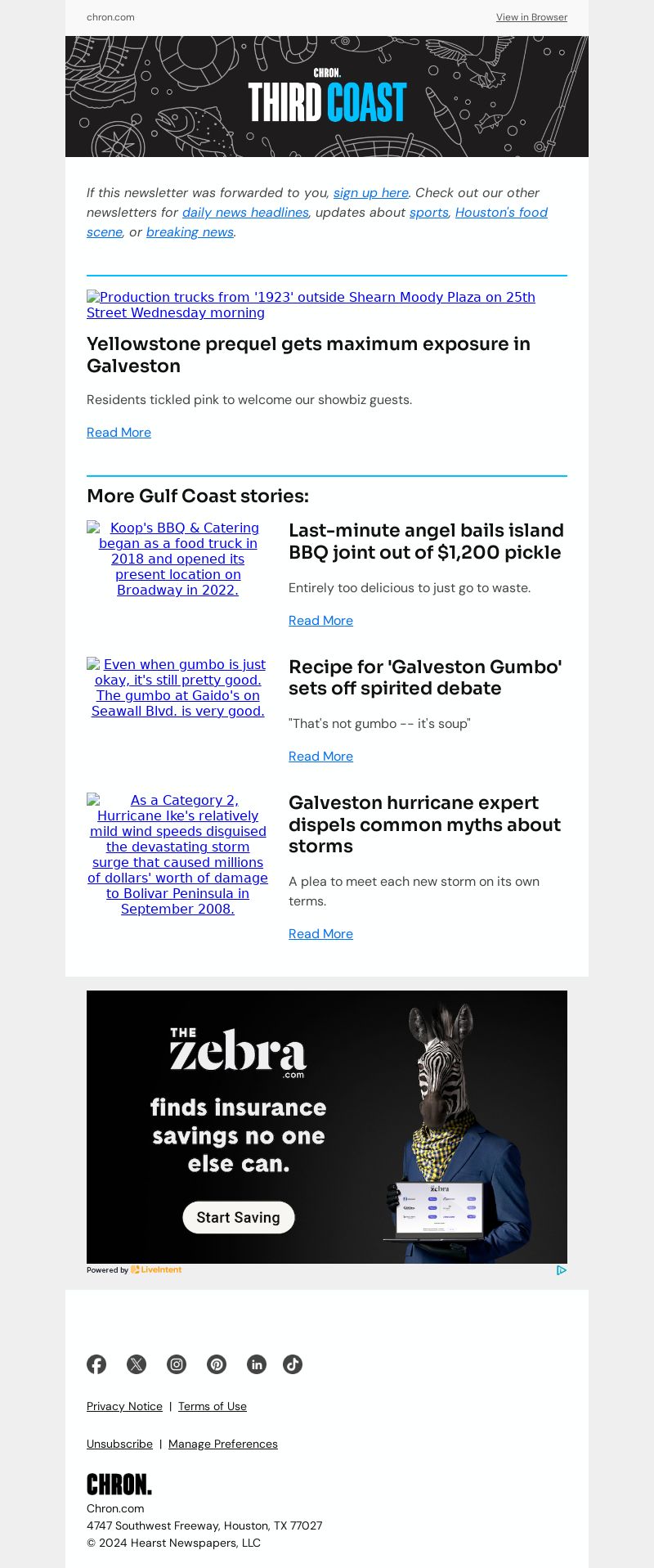 chron.com

View in Browser

CHRON.
THIRD COAST

If this newsletter was forwarded to you, sign up here. Check out our other newsletters for daily news headlines, updates about sports, Houston's food scene, or breaking news.

Production trucks from '1923' outside Shearn Moody Plaza on 25th Street Wednesday morning

Yellowstone prequel gets maximum exposure in Galveston

Residents tickled pink to welcome our showbiz guests.

Read More

More Gulf Coast stories:

Koop's BBQ & Catering began as a food truck in 2018 and opened its present location on Broadway in 2022.

Last-minute angel bails island BBQ joint out of $1,200 pickle

Entirely too delicious to just go to waste.

Read More

Even when gumbo is just okay, it's still pretty good. The gumbo at Gaido's on Seawall Blvd. is very good.

Recipe for 'Galveston Gumbo' sets off spirited debate

"That's not gumbo -- it's soup"

Read More

As a Category 2, Hurricane Ike's relatively mild wind speeds disguised the devastating storm surge that caused millions of dollars' worth of damage to Bolivar Peninsula in September 2008.

Galveston hurricane expert dispels common myths about storms

A plea to meet each new storm on its own terms.

Read More

THE zebra .com

finds insurance savings no one else can.

Start Saving

Powered by LiveIntent

Privacy Notice | Terms of Use

Unsubscribe | Manage Preferences

CHRON.
Chron.com
4747 Southwest Freeway, Houston, TX 77027
© 2024 Hearst Newspapers, LLC